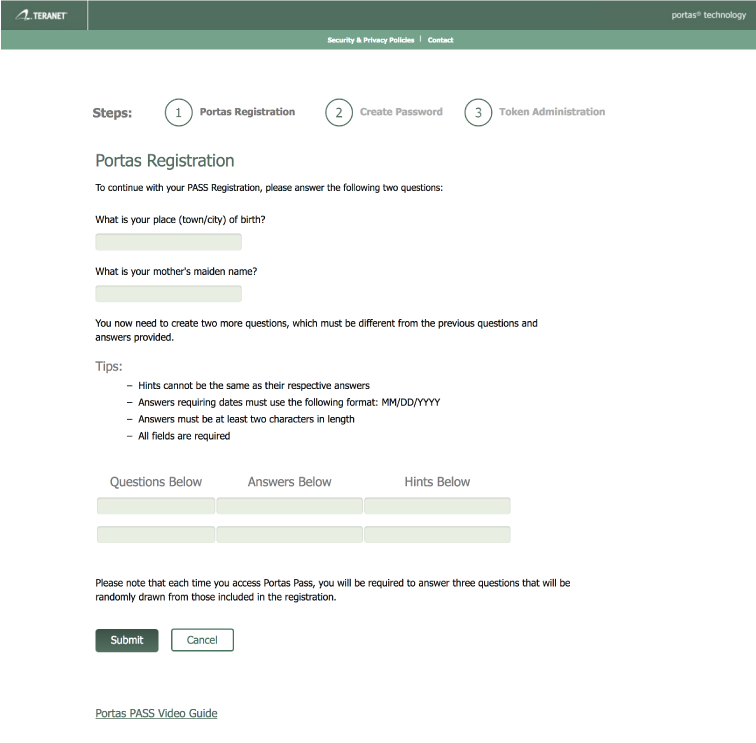 TERANET

portas® technology

Security & Privacy Policies | Contact

Steps: 1 Portas Registration 2 Create Password 3 Token Administration

Portas Registration

To continue with your PASS Registration, please answer the following two questions:

What is your place (town/city) of birth?

What is your mother's maiden name?

You now need to create two more questions, which must be different from the previous questions and answers provided.

Tips:

– Hints cannot be the same as their respective answers
– Answers requiring dates must use the following format: MM/DD/YYYY
– Answers must be at least two characters in length
– All fields are required

Questions Below Answers Below Hints Below

Please note that each time you access Portas Pass, you will be required to answer three questions that will be randomly drawn from those included in the registration.

Submit Cancel

Portas PASS Video Guide